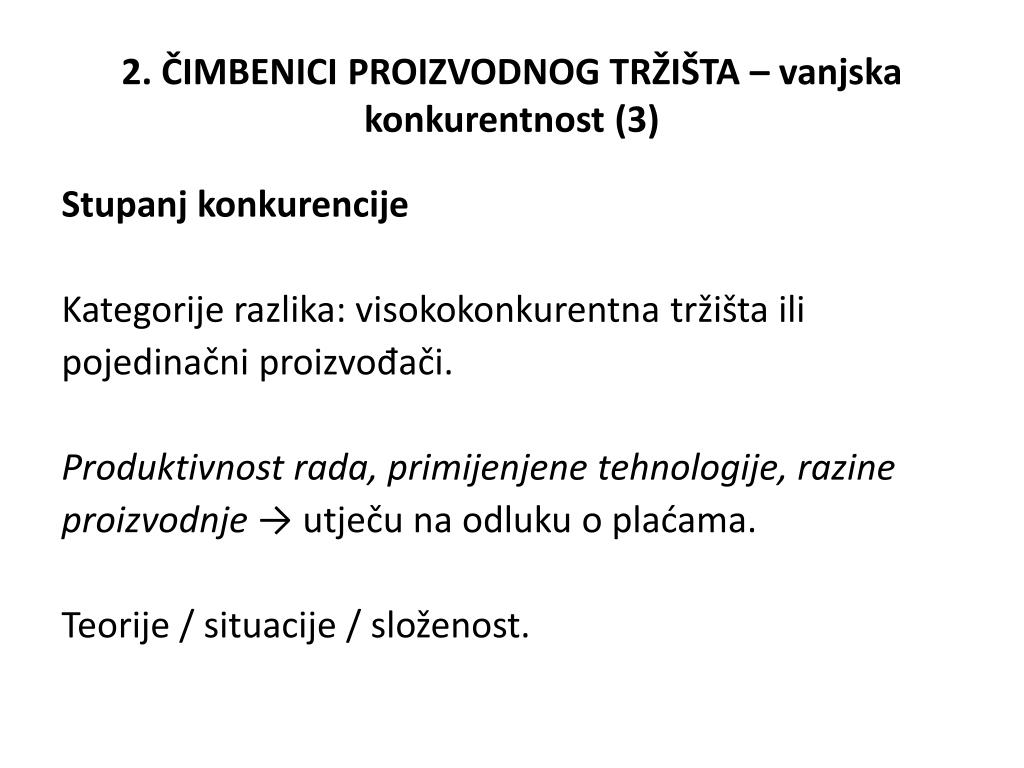 2. ČIMBENICI PROIZVODNOG TRŽIŠTA – vanjska konkurentnost (3)

Stupanj konkurencije

Kategorije razlika: visokokonkurentna tržišta ili pojedinačni proizvođači.

Produktivnost rada, primijenjene tehnologije, razine proizvodnje → utječu na odluku o plaćama.

Teorije / situacije / složenost.